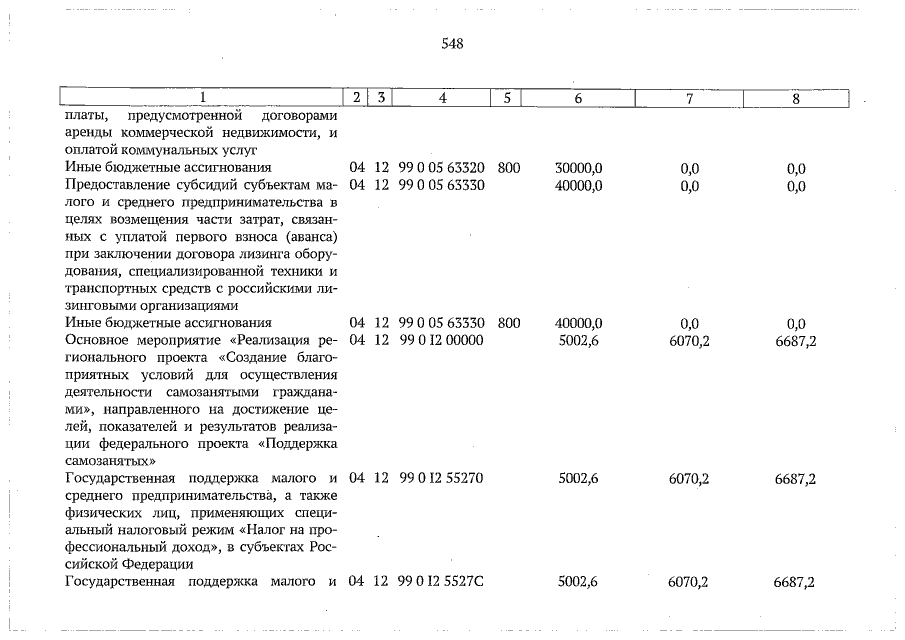 548

| 1 | 2 | 3 | 4 | 5 | 6 | 7 | 8 |
|---|---|---|---|---|---|---|---|
| платы, предусмотренной договорами аренды коммерческой недвижимости, и оплатой коммунальных услуг | | | | | | | |
| Иные бюджетные ассигнования | 04 | 12 | 99 0 05 63320 | 800 | 30000,0 | 0,0 | 0,0 |
| Предоставление субсидий субъектам малого и среднего предпринимательства в целях возмещения части затрат, связанных с уплатой первого взноса (аванса) при заключении договора лизинга оборудования, специализированной техники и транспортных средств с российскими лизинговыми организациями | 04 | 12 | 99 0 05 63330 | | 40000,0 | 0,0 | 0,0 |
| Иные бюджетные ассигнования | 04 | 12 | 99 0 05 63330 | 800 | 40000,0 | 0,0 | 0,0 |
| Основное мероприятие «Реализация регионального проекта «Создание благоприятных условий для осуществления деятельности самозанятыми гражданами», направленного на достижение целей, показателей и результатов реализации федерального проекта «Поддержка самозанятых» | 04 | 12 | 99 0 I2 00000 | | 5002,6 | 6070,2 | 6687,2 |
| Государственная поддержка малого и среднего предпринимательства, а также физических лиц, применяющих специальный налоговый режим «Налог на профессиональный доход», в субъектах Российской Федерации | 04 | 12 | 99 0 I2 55270 | | 5002,6 | 6070,2 | 6687,2 |
| Государственная поддержка малого и | 04 | 12 | 99 0 I2 5527С | | 5002,6 | 6070,2 | 6687,2 |